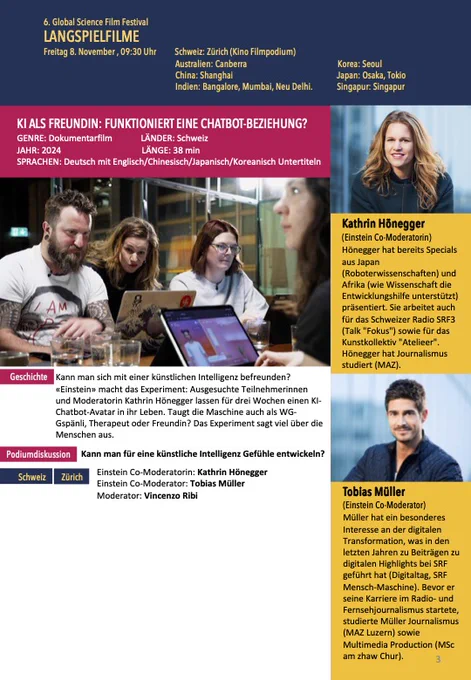 6. Global Science Film Festival
LANGSPIELFILME
Freitag 8. November , 09:30 Uhr

Schweiz: Zürich (Kino Filmpodium)
Australien: Canberra
China: Shanghai
Indien: Bangalore, Mumbai, Neu Delhi.

Korea: Seoul
Japan: Osaka, Tokio
Singapur: Singapur

KI ALS FREUNDIN: FUNKTIONIERT EINE CHATBOT-BEZIEHUNG?
GENRE: Dokumentarfilm
LÄNDER: Schweiz
JAHR: 2024
LÄNGE: 38 min
SPRACHEN: Deutsch mit Englisch/Chinesisch/Japanisch/Koreanisch Untertiteln

Geschichte Kann man sich mit einer künstlichen Intelligenz befreunden? «Einstein» macht das Experiment: Ausgesuchte Teilnehmerinnen und Moderatorin Kathrin Hönegger lassen für drei Wochen einen KI-Chatbot-Avatar in ihr Leben. Taugt die Maschine auch als WG-Gspänli, Therapeut oder Freundin? Das Experiment sagt viel über die Menschen aus.

Podiumdiskussion Kann man für eine künstliche Intelligenz Gefühle entwickeln?

Schweiz Zürich
Einstein Co-Moderatorin: Kathrin Hönegger
Einstein Co-Moderator: Tobias Müller
Moderator: Vincenzo Ribi

Kathrin Hönegger
(Einstein Co-Moderatorin)
Hönegger hat bereits Specials aus Japan (Roboterwissenschaften) und Afrika (wie Wissenschaft die Entwicklungshilfe unterstützt) präsentiert. Sie arbeitet auch für das Schweizer Radio SRF3 (Talk "Fokus") sowie für das Kunstkollektiv "Atelieer". Hönegger hat Journalismus studiert (MAZ).

Tobias Müller
(Einstein Co-Moderator)
Müller hat ein besonderes Interesse an der digitalen Transformation, was in den letzten Jahren zu Beiträgen zu digitalen Highlights bei SRF geführt hat (Digitaltag, SRF Mensch-Maschine). Bevor er seine Karriere im Radio- und Fernsehjournalismus startete, studierte Müller Journalismus (MAZ Luzern) sowie Multimedia Production (MSc am zhaw Chur).

3